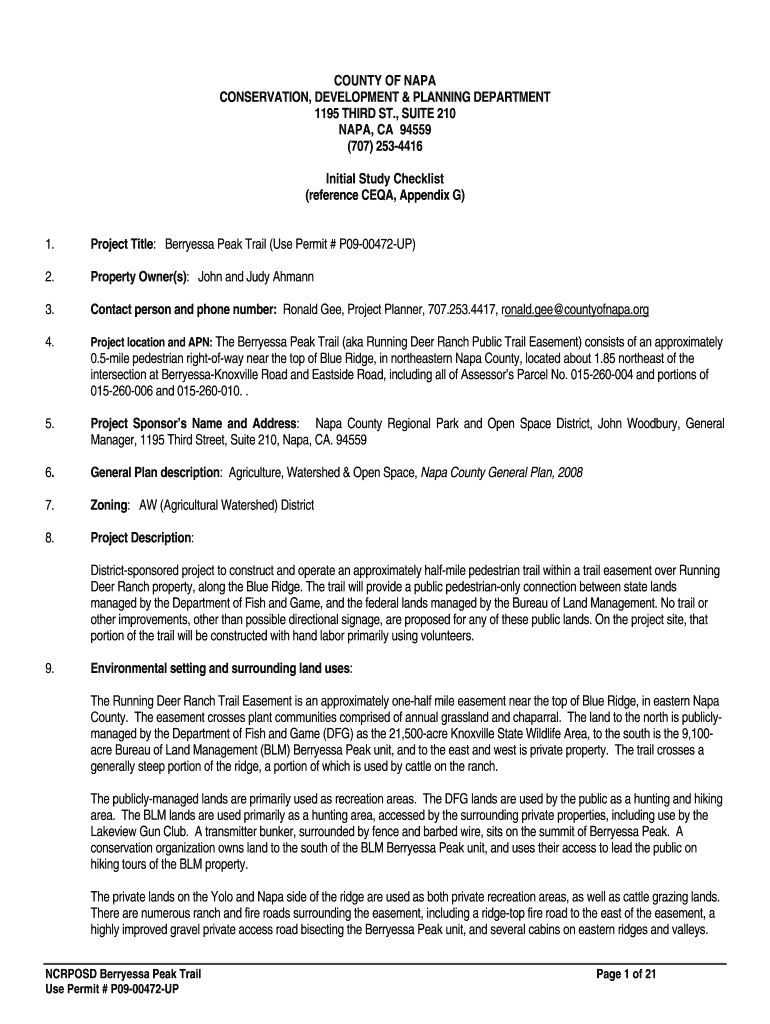 COUNTY OF NAPA
CONSERVATION, DEVELOPMENT & PLANNING DEPARTMENT
1195 THIRD ST., SUITE 210
NAPA, CA 94559
(707) 253-4416

Initial Study Checklist
(reference CEQA, Appendix G)

1. Project Title: Berryessa Peak Trail (Use Permit # P09-00472-UP)

2. Property Owner(s): John and Judy Ahmann

3. Contact person and phone number: Ronald Gee, Project Planner, 707.253.4417, ronald.gee@countyofnapa.org

4. Project location and APN: The Berryessa Peak Trail (aka Running Deer Ranch Public Trail Easement) consists of an approximately 0.5-mile pedestrian right-of-way near the top of Blue Ridge, in northeastern Napa County, located about 1.85 northeast of the intersection at Berryessa-Knoxville Road and Eastside Road, including all of Assessor's Parcel No. 015-260-004 and portions of 015-260-006 and 015-260-010. .

5. Project Sponsor's Name and Address: Napa County Regional Park and Open Space District, John Woodbury, General Manager, 1195 Third Street, Suite 210, Napa, CA. 94559

6. General Plan description: Agriculture, Watershed & Open Space, Napa County General Plan, 2008

7. Zoning: AW (Agricultural Watershed) District

8. Project Description:

District-sponsored project to construct and operate an approximately half-mile pedestrian trail within a trail easement over Running Deer Ranch property, along the Blue Ridge. The trail will provide a public pedestrian-only connection between state lands managed by the Department of Fish and Game, and the federal lands managed by the Bureau of Land Management. No trail or other improvements, other than possible directional signage, are proposed for any of these public lands. On the project site, that portion of the trail will be constructed with hand labor primarily using volunteers.

9. Environmental setting and surrounding land uses:

The Running Deer Ranch Trail Easement is an approximately one-half mile easement near the top of Blue Ridge, in eastern Napa County. The easement crosses plant communities comprised of annual grassland and chaparral. The land to the north is publicly-managed by the Department of Fish and Game (DFG) as the 21,500-acre Knoxville State Wildlife Area, to the south is the 9,100-acre Bureau of Land Management (BLM) Berryessa Peak unit, and to the east and west is private property. The trail crosses a generally steep portion of the ridge, a portion of which is used by cattle on the ranch.

The publicly-managed lands are primarily used as recreation areas. The DFG lands are used by the public as a hunting and hiking area. The BLM lands are used primarily as a hunting area, accessed by the surrounding private properties, including use by the Lakeview Gun Club. A transmitter bunker, surrounded by fence and barbed wire, sits on the summit of Berryessa Peak. A conservation organization owns land to the south of the BLM Berryessa Peak unit, and uses their access to lead the public on hiking tours of the BLM property.

The private lands on the Yolo and Napa side of the ridge are used as both private recreation areas, as well as cattle grazing lands. There are numerous ranch and fire roads surrounding the easement, including a ridge-top fire road to the east of the easement, a highly improved gravel private access road bisecting the Berryessa Peak unit, and several cabins on eastern ridges and valleys.

NCRPOSD Berryessa Peak Trail
Use Permit # P09-00472-UP
Page 1 of 21